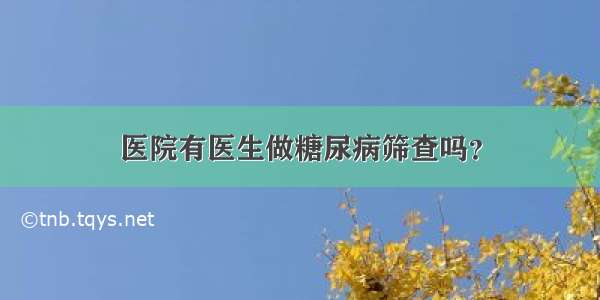 医院有医生做糖尿病筛查吗？

©tnb.tqys.net